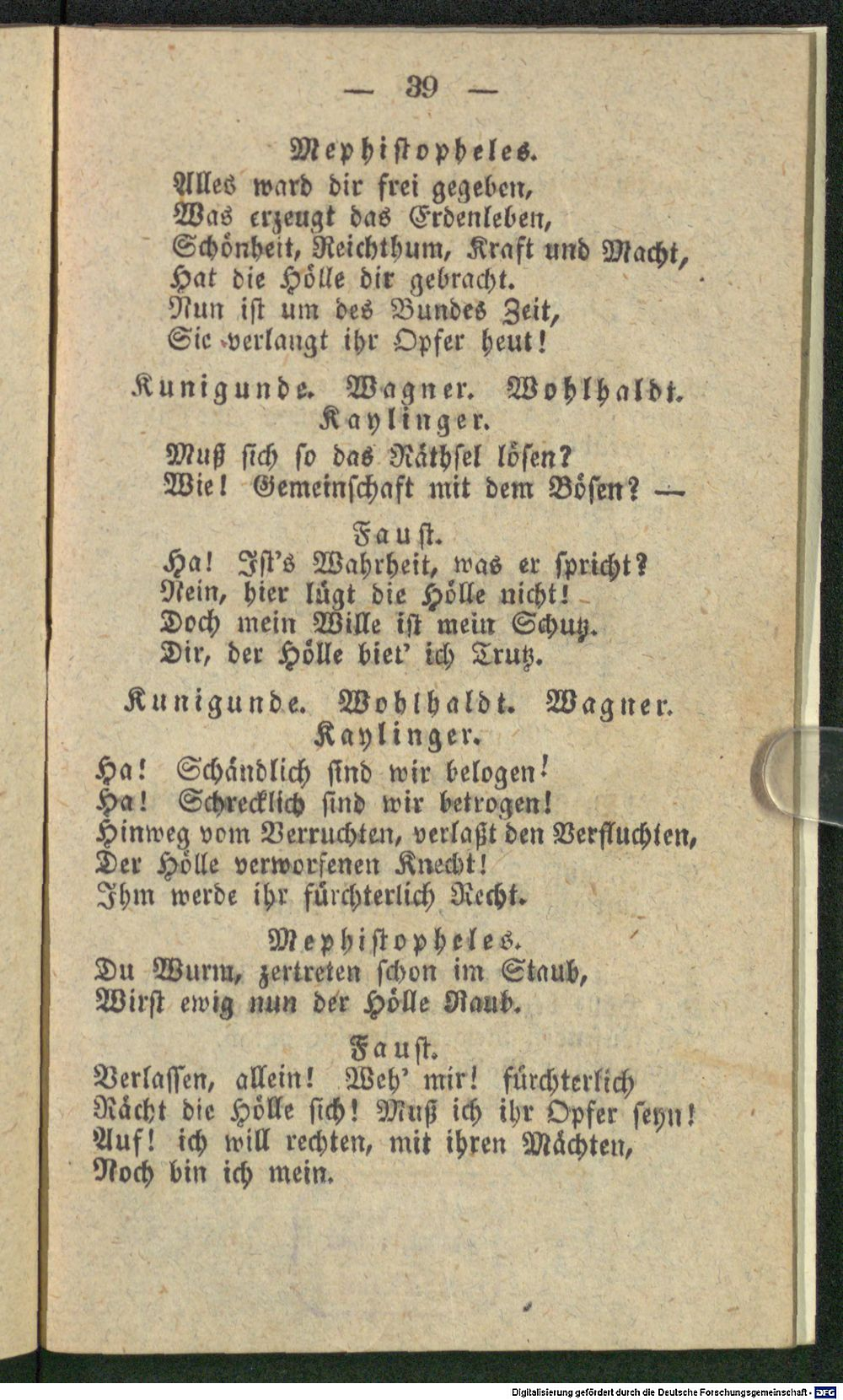 — 39 —

Mephistopheles.
Alles ward dir frei gegeben,
Was erzeugt das Erdenleben,
Schönheit, Reichthum, Kraft und Macht,
Hat die Hölle dir gebracht.
Nun ist um des Bundes Zeit,
Sie verlangt ihr Opfer heut!

Kunigunde. Wagner. Wohlhaldt. Kaylinger.
Muß sich so das Räthsel lösen?
Wie! Gemeinschaft mit dem Bösen? —

Faust.
Ha! Ist's Wahrheit, was er spricht?
Nein, hier lügt die Hölle nicht!
Doch mein Wille ist mein Schutz.
Dir, der Hölle biet' ich Trutz.

Kunigunde. Wohlhaldt. Wagner. Kaylinger.
Ha! Schändlich sind wir belogen!
Ha! Schrecklich sind wir betrogen!
Hinweg vom Verruchten, verlaßt den Verfluchten,
Der Hölle verworfenen Knecht!
Ihm werde ihr fürchterlich Recht.

Mephistopheles.
Du Wurm, zertreten schon im Staub,
Wirst ewig nun der Hölle Raub.

Faust.
Verlassen, allein! Weh' mir! fürchterlich
Rächt die Hölle sich! Muß ich ihr Opfer seyn!
Auf! ich will rechten, mit ihren Mächten,
Noch bin ich mein.

Digitalisierung gefördert durch die Deutsche Forschungsgemeinschaft · DFG